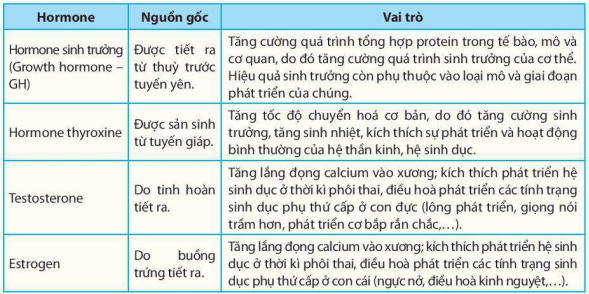 | Hormone | Nguồn gốc | Vai trò |
|---|---|---|
| Hormone sinh trưởng (Growth hormone – GH) | Được tiết ra từ thuỳ trước tuyến yên. | Tăng cường quá trình tổng hợp protein trong tế bào, mô và cơ quan, do đó tăng cường quá trình sinh trưởng của cơ thể. Hiệu quả sinh trưởng còn phụ thuộc vào loại mô và giai đoạn phát triển của chúng. |
| Hormone thyroxine | Được sản sinh từ tuyến giáp. | Tăng tốc độ chuyển hoá cơ bản, do đó tăng cường sinh trưởng, tăng sinh nhiệt, kích thích sự phát triển và hoạt động bình thường của hệ thần kinh, hệ sinh dục. |
| Testosterone | Do tinh hoàn tiết ra. | Tăng lắng đọng calcium vào xương; kích thích phát triển hệ sinh dục ở thời kì phôi thai, điều hoà phát triển các tính trạng sinh dục phụ thứ cấp ở con đực (lông phát triển, giọng nói trầm hơn, phát triển cơ bắp rắn chắc,...). |
| Estrogen | Do buồng trứng tiết ra. | Tăng lắng đọng calcium vào xương; kích thích phát triển hệ sinh dục ở thời kì phôi thai, điều hoà phát triển các tính trạng sinh dục phụ thứ cấp ở con cái (ngực nở, điều hoà kinh nguyệt,...). |